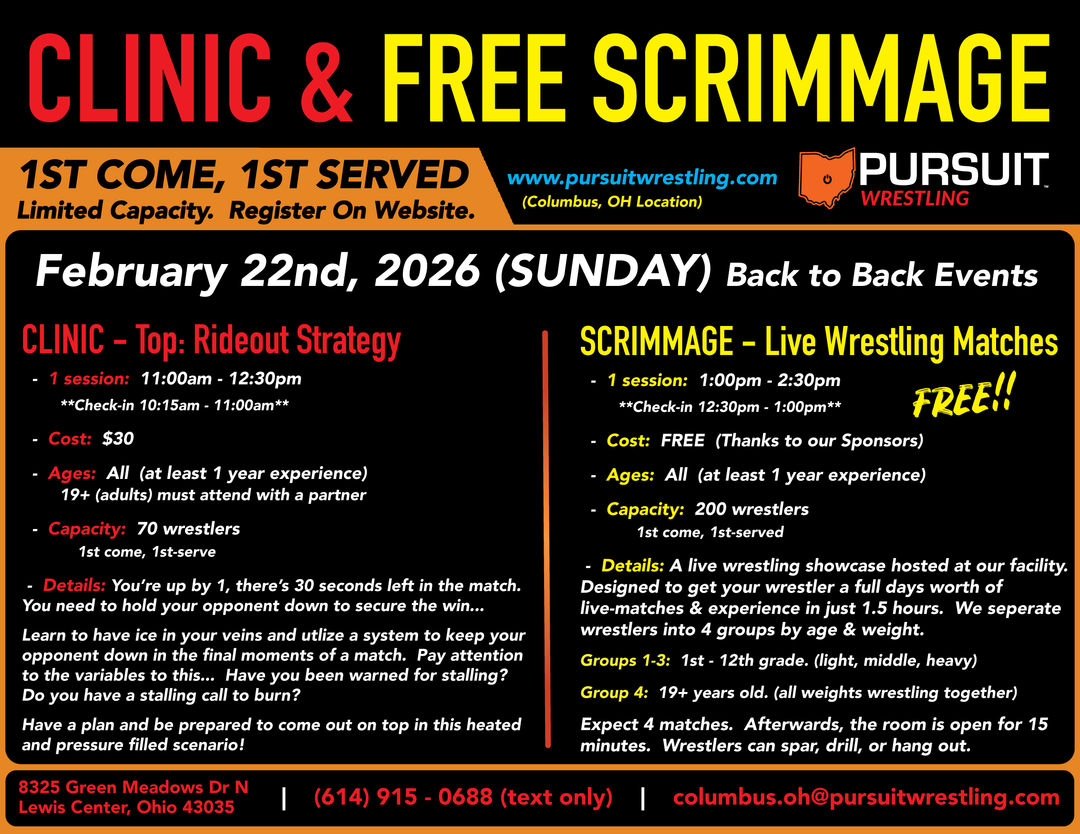 CLINIC & FREE SCRIMMAGE

1ST COME, 1ST SERVED
Limited Capacity. Register On Website.

www.pursuitwrestling.com
(Columbus, OH Location)

PURSUIT
WRESTLING

February 22nd, 2026 (SUNDAY) Back to Back Events

CLINIC - Top: Rideout Strategy

- 1 session: 11:00am - 12:30pm
**Check-in 10:15am - 11:00am**

- Cost: $30

- Ages: All (at least 1 year experience)
19+ (adults) must attend with a partner

- Capacity: 70 wrestlers
1st come, 1st-serve

- Details: You're up by 1, there's 30 seconds left in the match. You need to hold your opponent down to secure the win...

Learn to have ice in your veins and utlize a system to keep your opponent down in the final moments of a match. Pay attention to the variables to this... Have you been warned for stalling? Do you have a stalling call to burn?

Have a plan and be prepared to come out on top in this heated and pressure filled scenario!

SCRIMMAGE - Live Wrestling Matches

- 1 session: 1:00pm - 2:30pm
**Check-in 12:30pm - 1:00pm**

FREE!!

- Cost: FREE (Thanks to our Sponsors)

- Ages: All (at least 1 year experience)

- Capacity: 200 wrestlers
1st come, 1st-served

- Details: A live wrestling showcase hosted at our facility. Designed to get your wrestler a full days worth of live-matches & experience in just 1.5 hours. We seperate wrestlers into 4 groups by age & weight.

Groups 1-3: 1st - 12th grade. (light, middle, heavy)

Group 4: 19+ years old. (all weights wrestling together)

Expect 4 matches. Afterwards, the room is open for 15 minutes. Wrestlers can spar, drill, or hang out.

8325 Green Meadows Dr N
Lewis Center, Ohio 43035
| (614) 915 - 0688 (text only) | columbus.oh@pursuitwrestling.com